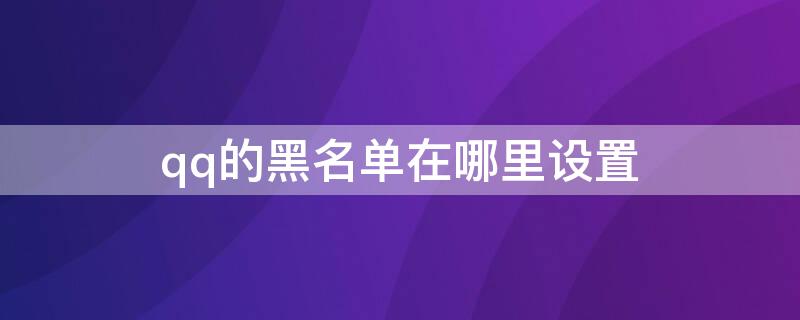 qq的黑名单在哪里设置